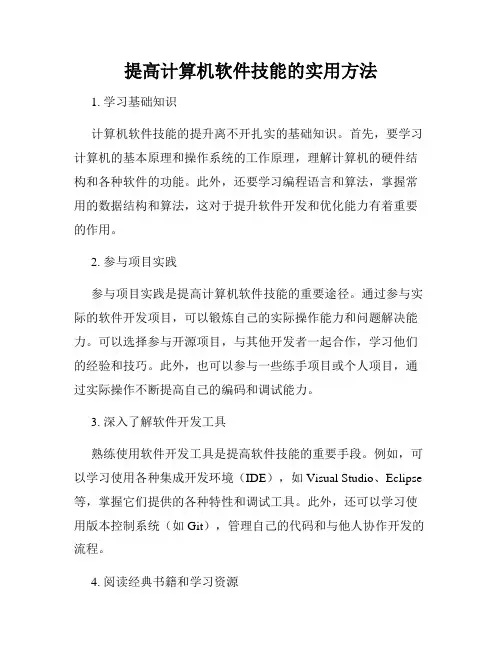 提高计算机软件技能的实用方法

1. 学习基础知识

计算机软件技能的提升离不开扎实的基础知识。首先，要学习计算机的基本原理和操作系统的工作原理，理解计算机的硬件结构和各种软件的功能。此外，还要学习编程语言和算法，掌握常用的数据结构和算法，这对于提升软件开发和优化能力有着重要的作用。

2. 参与项目实践

参与项目实践是提高计算机软件技能的重要途径。通过参与实际的软件开发项目，可以锻炼自己的实际操作能力和问题解决能力。可以选择参与开源项目，与其他开发者一起合作，学习他们的经验和技巧。此外，也可以参与一些练手项目或个人项目，通过实际操作不断提高自己的编码和调试能力。

3. 深入了解软件开发工具

熟练使用软件开发工具是提高软件技能的重要手段。例如，可以学习使用各种集成开发环境（IDE），如 Visual Studio、Eclipse 等，掌握它们提供的各种特性和调试工具。此外，还可以学习使用版本控制系统（如 Git），管理自己的代码和与他人协作开发的流程。

4. 阅读经典书籍和学习资源